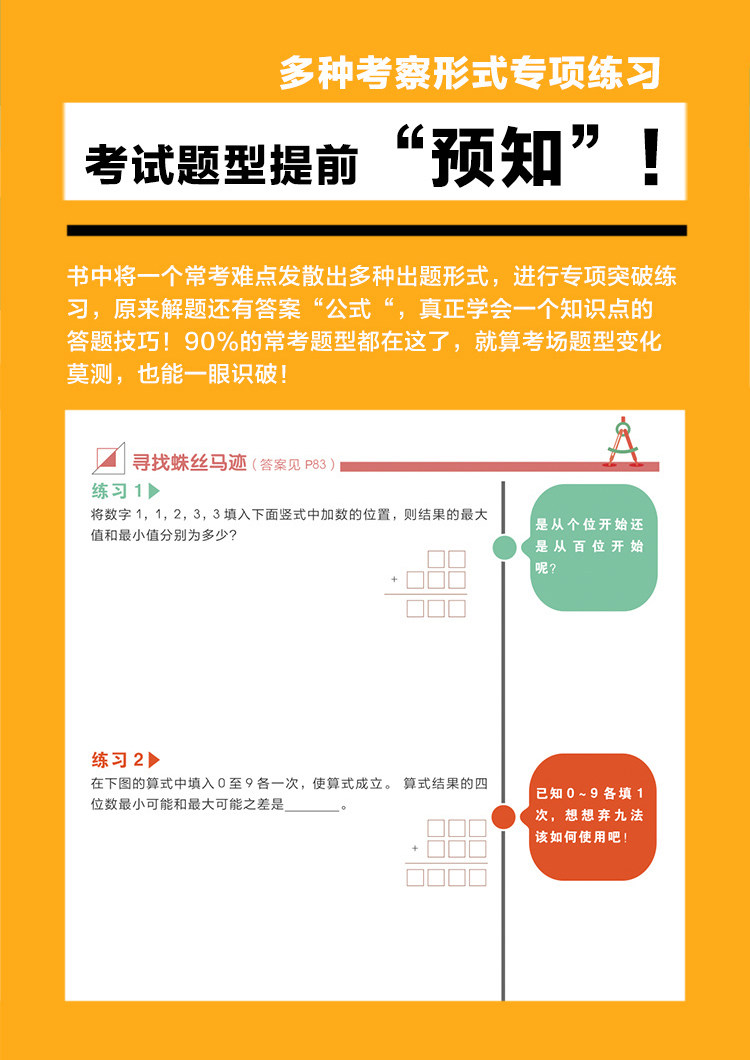 多种考察形式专项练习

考试题型提前“预知”！

书中将一个常考难点发散出多种出题形式，进行专项突破练习，原来解题还有答案“公式“，真正学会一个知识点的答题技巧！90%的常考题型都在这了，就算考场题型变化莫测，也能一眼识破！

寻找蛛丝马迹（答案见 P83）

练习 1

将数字 1，1，2，3，3 填入下面竖式中加数的位置，则结果的最大值和最小值分别为多少？

+

是从个位开始还是从百位开始呢？

练习 2

在下图的算式中填入 0 至 9 各一次，使算式成立。 算式结果的四位数最小可能和最大可能之差是________。

+

已知 0～9 各填 1 次，想想弃九法该如何使用吧！